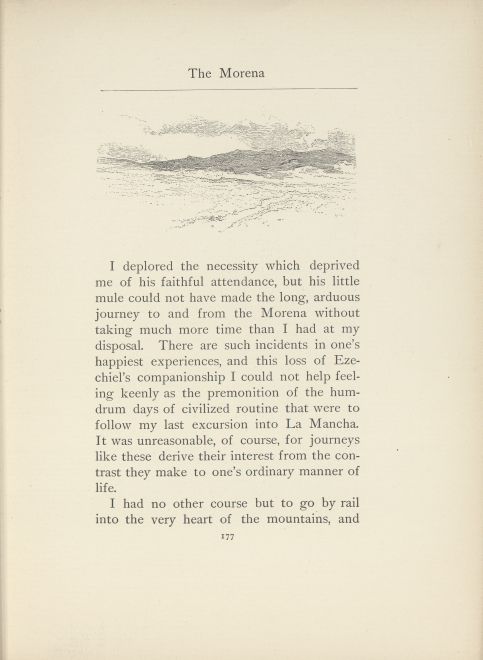 The Morena

I deplored the necessity which deprived me of his faithful attendance, but his little mule could not have made the long, arduous journey to and from the Morena without taking much more time than I had at my disposal. There are such incidents in one's happiest experiences, and this loss of Ezechiel's companionship I could not help feeling keenly as the premonition of the humdrum days of civilized routine that were to follow my last excursion into La Mancha. It was unreasonable, of course, for journeys like these derive their interest from the contrast they make to one's ordinary manner of life.

I had no other course but to go by rail into the very heart of the mountains, and

177